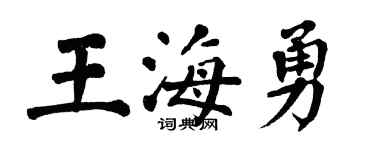 王海勇

词典网